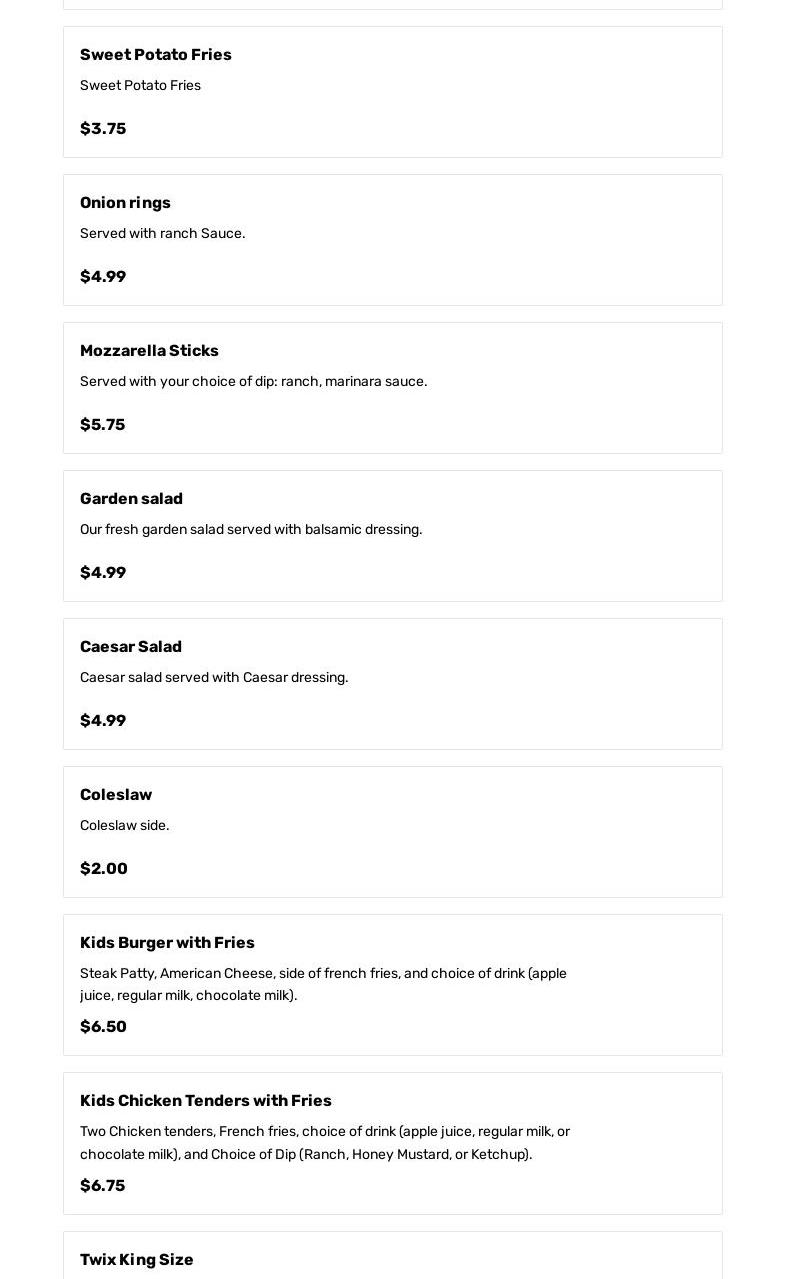 Sweet Potato Fries

Sweet Potato Fries

$3.75

Onion rings

Served with ranch Sauce.

$4.99

Mozzarella Sticks

Served with your choice of dip: ranch, marinara sauce.

$5.75

Garden salad

Our fresh garden salad served with balsamic dressing.

$4.99

Caesar Salad

Caesar salad served with Caesar dressing.

$4.99

Coleslaw

Coleslaw side.

$2.00

Kids Burger with Fries

Steak Patty, American Cheese, side of french fries, and choice of drink (apple juice, regular milk, chocolate milk).

$6.50

Kids Chicken Tenders with Fries

Two Chicken tenders, French fries, choice of drink (apple juice, regular milk, or chocolate milk), and Choice of Dip (Ranch, Honey Mustard, or Ketchup).

$6.75

Twix King Size